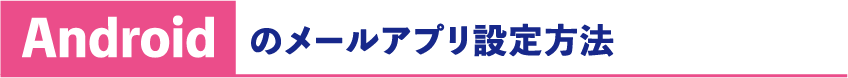 Android のメールアプリ設定方法